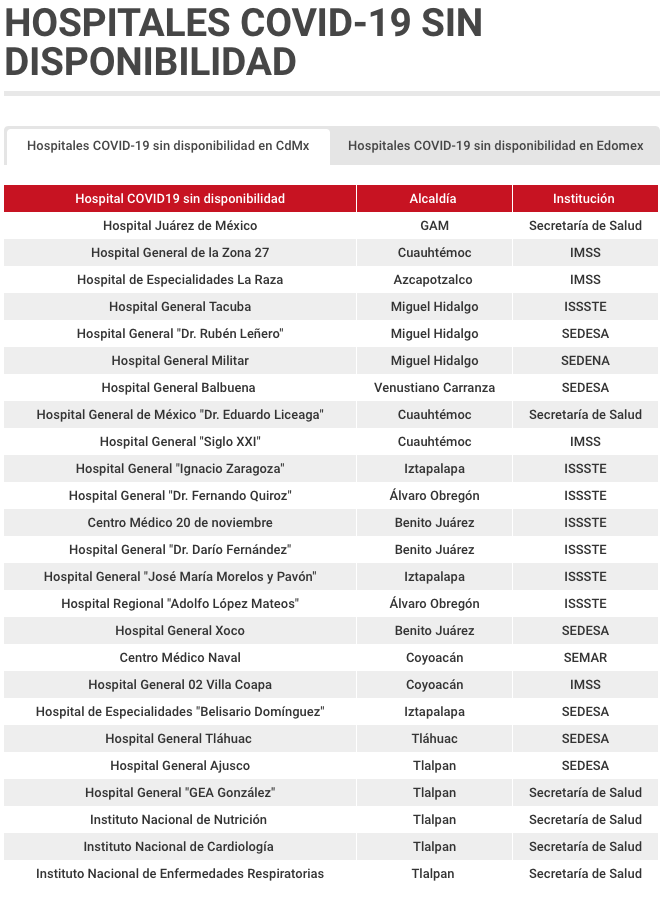 HOSPITALES COVID-19 SIN DISPONIBILIDAD

Hospitales COVID-19 sin disponibilidad en CdMx

Hospitales COVID-19 sin disponibilidad en Edomex

| Hospital COVID19 sin disponibilidad | Alcaldía | Institución |
|---|---|---|
| Hospital Juárez de México | GAM | Secretaría de Salud |
| Hospital General de la Zona 27 | Cuauhtémoc | IMSS |
| Hospital de Especialidades La Raza | Azcapotzalco | IMSS |
| Hospital General Tacuba | Miguel Hidalgo | ISSSTE |
| Hospital General "Dr. Rubén Leñero" | Miguel Hidalgo | SEDESA |
| Hospital General Militar | Miguel Hidalgo | SEDENA |
| Hospital General Balbuena | Venustiano Carranza | SEDESA |
| Hospital General de México "Dr. Eduardo Liceaga" | Cuauhtémoc | Secretaría de Salud |
| Hospital General "Siglo XXI" | Cuauhtémoc | IMSS |
| Hospital General "Ignacio Zaragoza" | Iztapalapa | ISSSTE |
| Hospital General "Dr. Fernando Quiroz" | Álvaro Obregón | ISSSTE |
| Centro Médico 20 de noviembre | Benito Juárez | ISSSTE |
| Hospital General "Dr. Darío Fernández" | Benito Juárez | ISSSTE |
| Hospital General "José María Morelos y Pavón" | Iztapalapa | ISSSTE |
| Hospital Regional "Adolfo López Mateos" | Álvaro Obregón | ISSSTE |
| Hospital General Xoco | Benito Juárez | SEDESA |
| Centro Médico Naval | Coyoacán | SEMAR |
| Hospital General 02 Villa Coapa | Coyoacán | IMSS |
| Hospital de Especialidades "Belisario Domínguez" | Iztapalapa | SEDESA |
| Hospital General Tláhuac | Tláhuac | SEDESA |
| Hospital General Ajusco | Tlalpan | SEDESA |
| Hospital General "GEA González" | Tlalpan | Secretaría de Salud |
| Instituto Nacional de Nutrición | Tlalpan | Secretaría de Salud |
| Instituto Nacional de Cardiología | Tlalpan | Secretaría de Salud |
| Instituto Nacional de Enfermedades Respiratorias | Tlalpan | Secretaría de Salud |